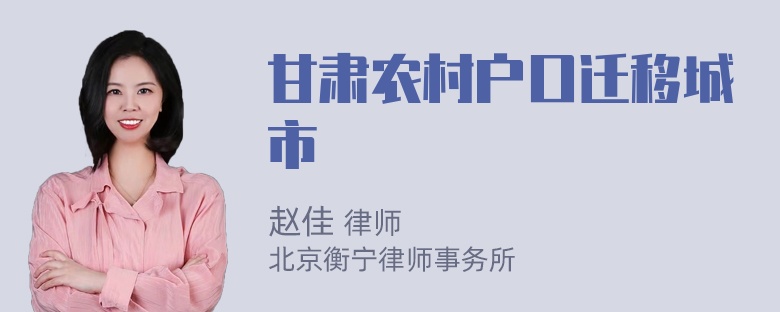 甘肃农村户口迁移城市

赵佳 律师
北京衡宁律师事务所